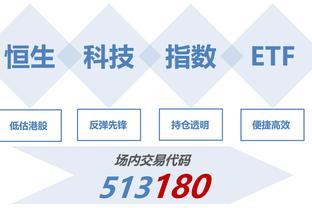 恒生 科技 指数 ETF

低估港股

反弹先锋

持仓透明

便捷高效

场内交易代码

513180